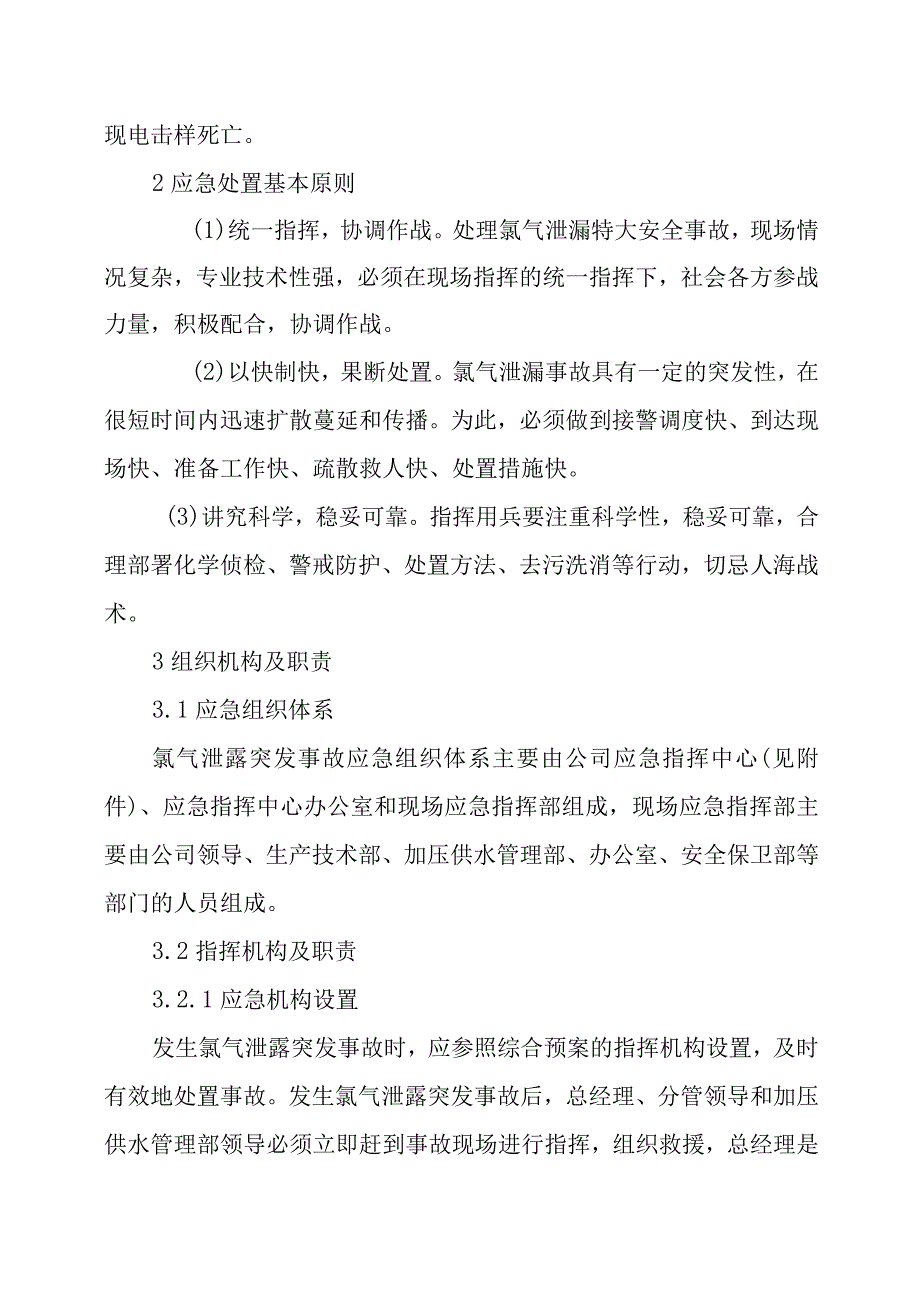 现电击样死亡。

2 应急处置基本原则

(1)统一指挥，协调作战。处理氯气泄漏特大安全事故，现场情况复杂，专业技术性强，必须在现场指挥的统一指挥下，社会各方参战力量，积极配合，协调作战。

(2)以快制快，果断处置。氯气泄漏事故具有一定的突发性，在很短时间内迅速扩散蔓延和传播。为此，必须做到接警调度快、到达现场快、准备工作快、疏散救人快、处置措施快。

(3)讲究科学，稳妥可靠。指挥用兵要注重科学性，稳妥可靠，合理部署化学侦检、警戒防护、处置方法、去污洗消等行动，切忌人海战术。

3 组织机构及职责

3.1 应急组织体系

氯气泄露突发事故应急组织体系主要由公司应急指挥中心(见附件)、应急指挥中心办公室和现场应急指挥部组成，现场应急指挥部主要由公司领导、生产技术部、加压供水管理部、办公室、安全保卫部等部门的人员组成。

3.2 指挥机构及职责

3.2.1 应急机构设置

发生氯气泄露突发事故时，应参照综合预案的指挥机构设置，及时有效地处置事故。发生氯气泄露突发事故后，总经理、分管领导和加压供水管理部领导必须立即赶到事故现场进行指挥，组织救援，总经理是